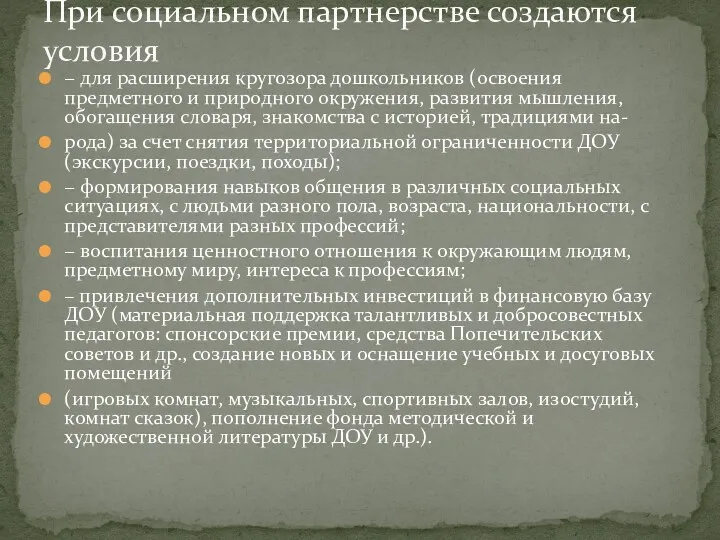 При социальном партнерстве создаются условия

– для расширения кругозора дошкольников (освоения предметного и природного окружения, развития мышления, обогащения словаря, знакомства с историей, традициями на-

рода) за счет снятия территориальной ограниченности ДОУ (экскурсии, поездки, походы);

– формирования навыков общения в различных социальных ситуациях, с людьми разного пола, возраста, национальности, с представителями разных профессий;

– воспитания ценностного отношения к окружающим людям, предметному миру, интереса к профессиям;

– привлечения дополнительных инвестиций в финансовую базу ДОУ (материальная поддержка талантливых и добросовестных педагогов: спонсорские премии, средства Попечительских советов и др., создание новых и оснащение учебных и досуговых помещений

(игровых комнат, музыкальных, спортивных залов, изостудий, комнат сказок), пополнение фонда методической и художественной литературы ДОУ и др.).